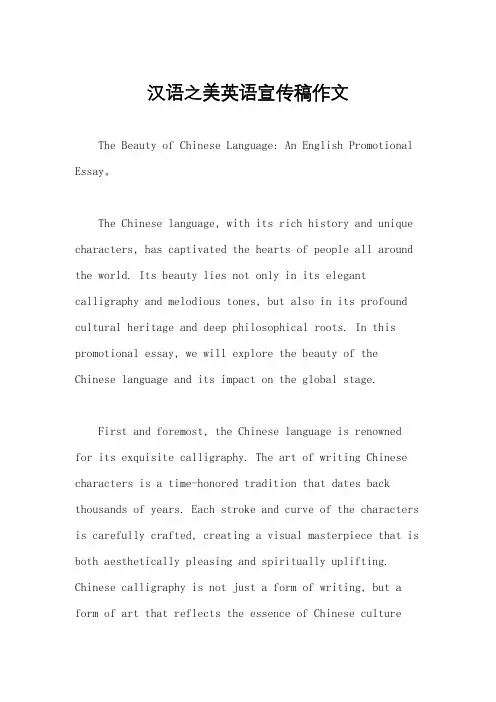 汉语之美英语宣传稿作文

The Beauty of Chinese Language: An English Promotional Essay。

The Chinese language, with its rich history and unique characters, has captivated the hearts of people all around the world. Its beauty lies not only in its elegant calligraphy and melodious tones, but also in its profound cultural heritage and deep philosophical roots. In this promotional essay, we will explore the beauty of the Chinese language and its impact on the global stage.

First and foremost, the Chinese language is renowned for its exquisite calligraphy. The art of writing Chinese characters is a time-honored tradition that dates back thousands of years. Each stroke and curve of the characters is carefully crafted, creating a visual masterpiece that is both aesthetically pleasing and spiritually uplifting. Chinese calligraphy is not just a form of writing, but a form of art that reflects the essence of Chinese culture